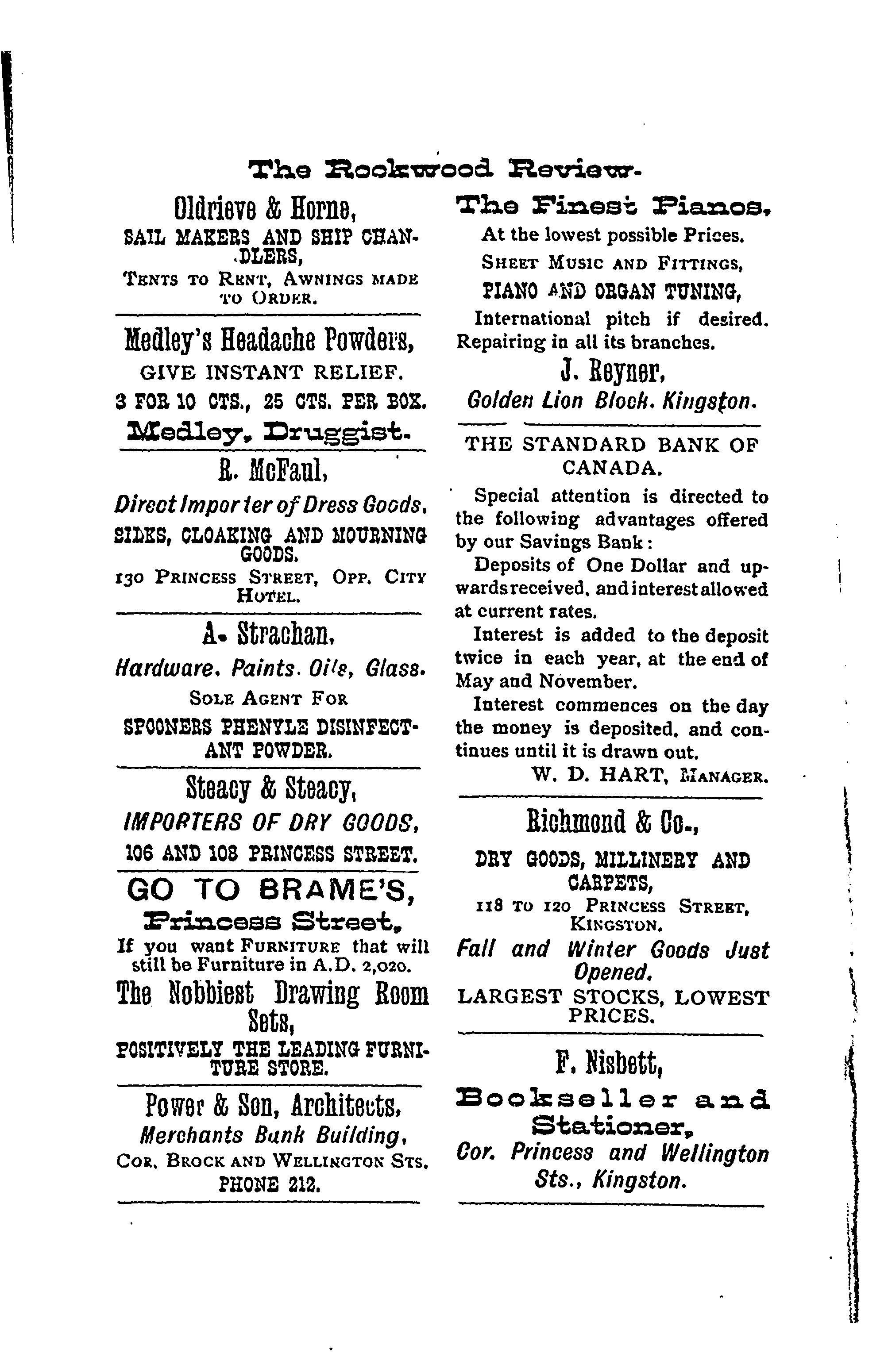 The Rockwood Review.

Oldrieve & Horne,

SAIL MAKERS AND SHIP CHANDLERS,

TENTS TO RENT, AWNINGS MADE TO ORDER.

Medley's Headache Powders,

GIVE INSTANT RELIEF.

3 FOR 10 CTS., 25 CTS. PER BOX.

Medley, Druggist.

R. McFaul,

Direct Importer of Dress Goods,

SILKS, CLOAKING AND MOURNING GOODS.

130 PRINCESS STREET, OPP. CITY HOTEL.

A. Strachan,

Hardware, Paints, Oils, Glass.

SOLE AGENT FOR

SPOONERS PHENYLE DISINFECTANT POWDER.

Steacy & Steacy,

IMPORTERS OF DRY GOODS,

106 AND 108 PRINCESS STREET.

GO TO BRAME'S,

Princess Street,

If you want FURNITURE that will still be Furniture in A.D. 2,020.

The Nobbiest Drawing Room Sets,

POSITIVELY THE LEADING FURNITURE STORE.

Power & Son, Architects,

Merchants Bank Building,

COR. BROCK AND WELLINGTON STS.

PHONE 212.

The Finest Pianos,

At the lowest possible Prices.

SHEET MUSIC AND FITTINGS,

PIANO AND ORGAN TUNING,

International pitch if desired. Repairing in all its branches.

J. Reyner,

Golden Lion Block, Kingston.

THE STANDARD BANK OF CANADA.

Special attention is directed to the following advantages offered by our Savings Bank:

Deposits of One Dollar and upwards received, and interest allowed at current rates.

Interest is added to the deposit twice in each year, at the end of May and November.

Interest commences on the day the money is deposited, and continues until it is drawn out.

W. D. HART, MANAGER.

Richmond & Co.,

DRY GOODS, MILLINERY AND CARPETS,

118 TO 120 PRINCESS STREET, KINGSTON.

Fall and Winter Goods Just Opened.

LARGEST STOCKS, LOWEST PRICES.

F. Nisbett,

Bookseller and Stationer,

Cor. Princess and Wellington Sts., Kingston.